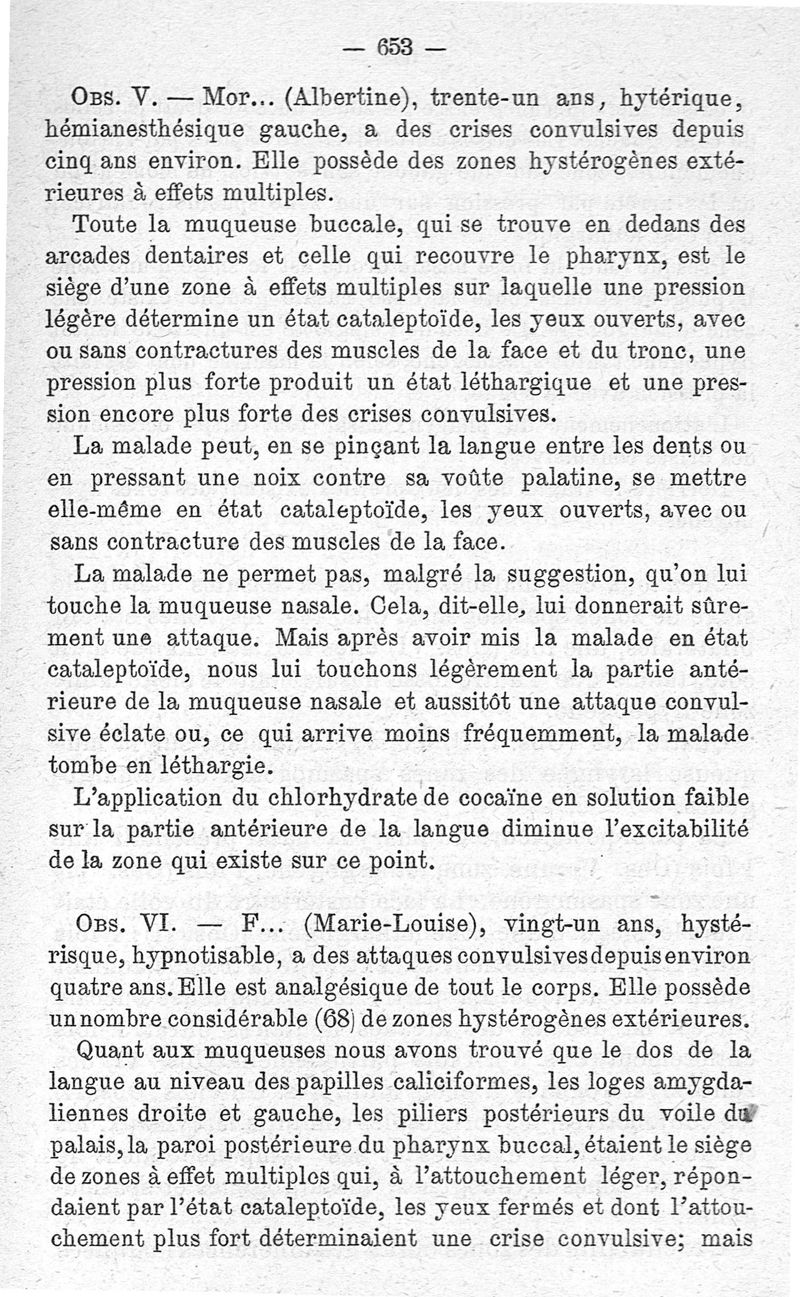 — 653 —

Obs. V. — Mor... (Albertine), trente-un ans, hytérique, hémianesthésique gauche, a des crises convulsives depuis cinq ans environ. Elle possède des zones hystérogènes extérieures à effets multiples.

Toute la muqueuse buccale, qui se trouve en dedans des arcades dentaires et celle qui recouvre le pharynx, est le siège d'une zone à effets multiples sur laquelle une pression légère détermine un état cataleptoïde, les yeux ouverts, avec ou sans contractures des muscles de la face et du tronc, une pression plus forte produit un état léthargique et une pression encore plus forte des crises convulsives.

La malade peut, en se pinçant la langue entre les dents ou en pressant une noix contre sa voûte palatine, se mettre elle-même en état cataleptoïde, les yeux ouverts, avec ou sans contracture des muscles de la face.

La malade ne permet pas, malgré la suggestion, qu'on lui touche la muqueuse nasale. Cela, dit-elle, lui donnerait sûrement une attaque. Mais après avoir mis la malade en état cataleptoïde, nous lui touchons légèrement la partie antérieure de la muqueuse nasale et aussitôt une attaque convulsive éclate ou, ce qui arrive moins fréquemment, la malade tombe en léthargie.

L'application du chlorhydrate de cocaïne en solution faible sur la partie antérieure de la langue diminue l'excitabilité de la zone qui existe sur ce point.

Obs. VI. — F... (Marie-Louise), vingt-un ans, hystérisque, hypnotisable, a des attaques convulsives depuis environ quatre ans. Elle est analgésique de tout le corps. Elle possède un nombre considérable (68) de zones hystérogènes extérieures.

Quant aux muqueuses nous avons trouvé que le dos de la langue au niveau des papilles caliciformes, les loges amygdaliennes droite et gauche, les piliers postérieurs du voile du palais, la paroi postérieure du pharynx buccal, étaient le siège de zones à effet multiples qui, à l'attouchement léger, répondaient par l'état cataleptoïde, les yeux fermés et dont l'attouchement plus fort déterminaient une crise convulsive; mais